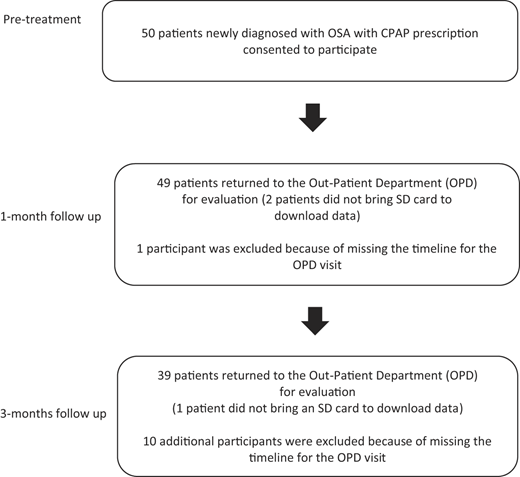 Pre-treatment

50 patients newly diagnosed with OSA with CPAP prescription consented to participate

1-month follow up

49 patients returned to the Out-Patient Department (OPD) for evaluation (2 patients did not bring SD card to download data)

1 participant was excluded because of missing the timeline for the OPD visit

3-months follow up

39 patients returned to the Out-Patient Department (OPD) for evaluation
(1 patient did not bring an SD card to download data)

10 additional participants were excluded because of missing the timeline for the OPD visit